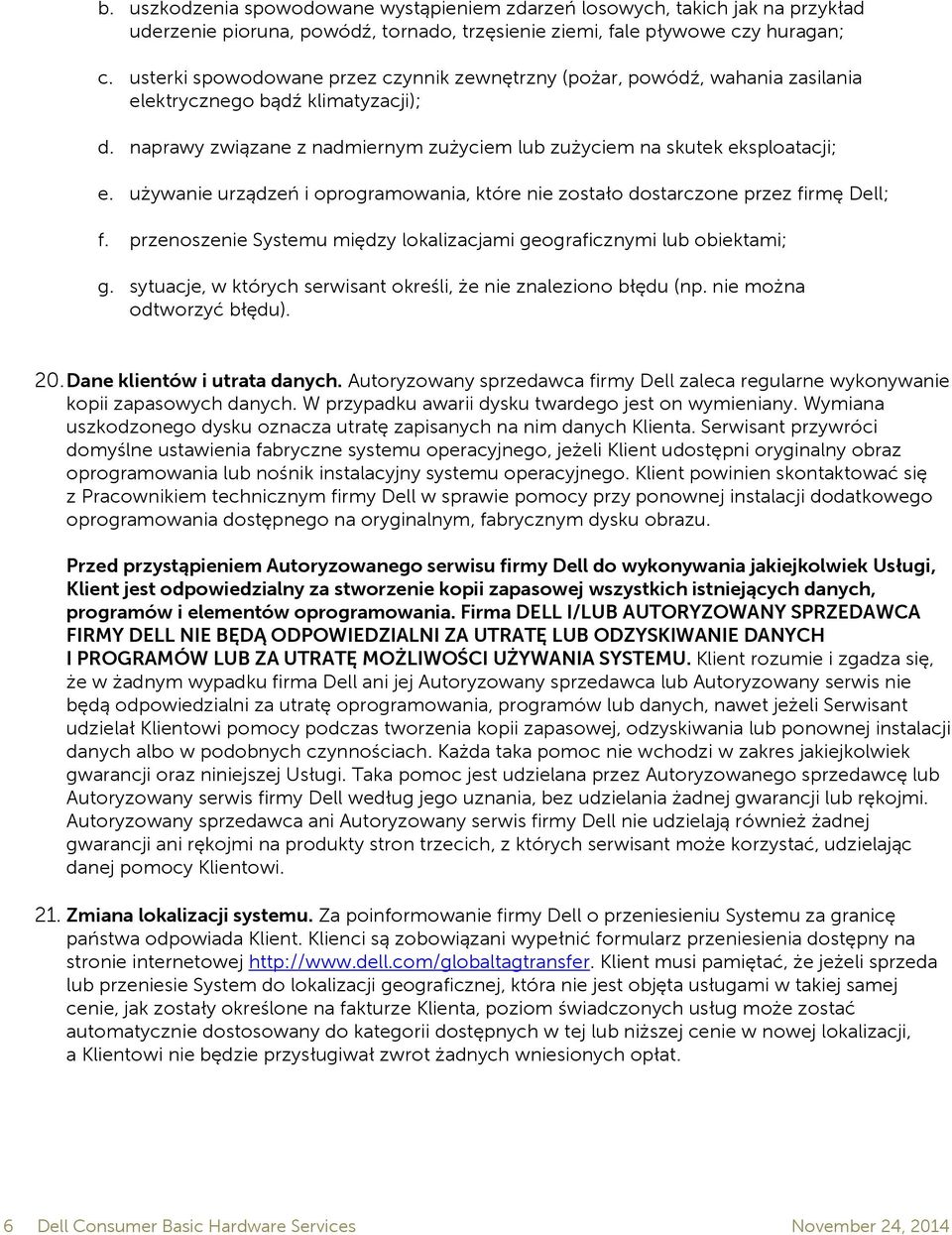 b. uszkodzenia spowodowane wystąpieniem zdarzeń losowych, takich jak na przykład uderzenie pioruna, powódź, tornado, trzęsienie ziemi, fale pływowe czy huragan;

c. usterki spowodowane przez czynnik zewnętrzny (pożar, powódź, wahania zasilania elektrycznego bądź klimatyzacji);

d. naprawy związane z nadmiernym zużyciem lub zużyciem na skutek eksploatacji;

e. używanie urządzeń i oprogramowania, które nie zostało dostarczone przez firmę Dell;

f. przenoszenie Systemu między lokalizacjami geograficznymi lub obiektami;

g. sytuacje, w których serwisant określi, że nie znaleziono błędu (np. nie można odtworzyć błędu).

20. Dane klientów i utrata danych. Autoryzowany sprzedawca firmy Dell zaleca regularne wykonywanie kopii zapasowych danych. W przypadku awarii dysku twardego jest on wymieniany. Wymiana uszkodzonego dysku oznacza utratę zapisanych na nim danych Klienta. Serwisant przywróci domyślne ustawienia fabryczne systemu operacyjnego, jeżeli Klient udostępni oryginalny obraz oprogramowania lub nośnik instalacyjny systemu operacyjnego. Klient powinien skontaktować się z Pracownikiem technicznym firmy Dell w sprawie pomocy przy ponownej instalacji dodatkowego oprogramowania dostępnego na oryginalnym, fabrycznym dysku obrazu.

Przed przystąpieniem Autoryzowanego serwisu firmy Dell do wykonywania jakiejkolwiek Usługi, Klient jest odpowiedzialny za stworzenie kopii zapasowej wszystkich istniejących danych, programów i elementów oprogramowania. Firma DELL I/LUB AUTORYZOWANY SPRZEDAWCA FIRMY DELL NIE BĘDĄ ODPOWIEDZIALNI ZA UTRATĘ LUB ODZYSKIWANIE DANYCH I PROGRAMÓW LUB ZA UTRATĘ MOŻLIWOŚCI UŻYWANIA SYSTEMU. Klient rozumie i zgadza się, że w żadnym wypadku firma Dell ani jej Autoryzowany sprzedawca lub Autoryzowany serwis nie będą odpowiedzialni za utratę oprogramowania, programów lub danych, nawet jeżeli Serwisant udzielał Klientowi pomocy podczas tworzenia kopii zapasowej, odzyskiwania lub ponownej instalacji danych albo w podobnych czynnościach. Każda taka pomoc nie wchodzi w zakres jakiejkolwiek gwarancji oraz niniejszej Usługi. Taka pomoc jest udzielana przez Autoryzowanego sprzedawcę lub Autoryzowany serwis firmy Dell według jego uznania, bez udzielania żadnej gwarancji lub rękojmi. Autoryzowany sprzedawca ani Autoryzowany serwis firmy Dell nie udzielają również żadnej gwarancji ani rękojmi na produkty stron trzecich, z których serwisant może korzystać, udzielając danej pomocy Klientowi.

21. Zmiana lokalizacji systemu. Za poinformowanie firmy Dell o przeniesieniu Systemu za granicę państwa odpowiada Klient. Klienci są zobowiązani wypełnić formularz przeniesienia dostępny na stronie internetowej http://www.dell.com/globaltagtransfer. Klient musi pamiętać, że jeżeli sprzeda lub przeniesie System do lokalizacji geograficznej, która nie jest objęta usługami w takiej samej cenie, jak zostały określone na fakturze Klienta, poziom świadczonych usług może zostać automatycznie dostosowany do kategorii dostępnych w tej lub niższej cenie w nowej lokalizacji, a Klientowi nie będzie przysługiwał zwrot żadnych wniesionych opłat.

6 Dell Consumer Basic Hardware Services November 24, 2014